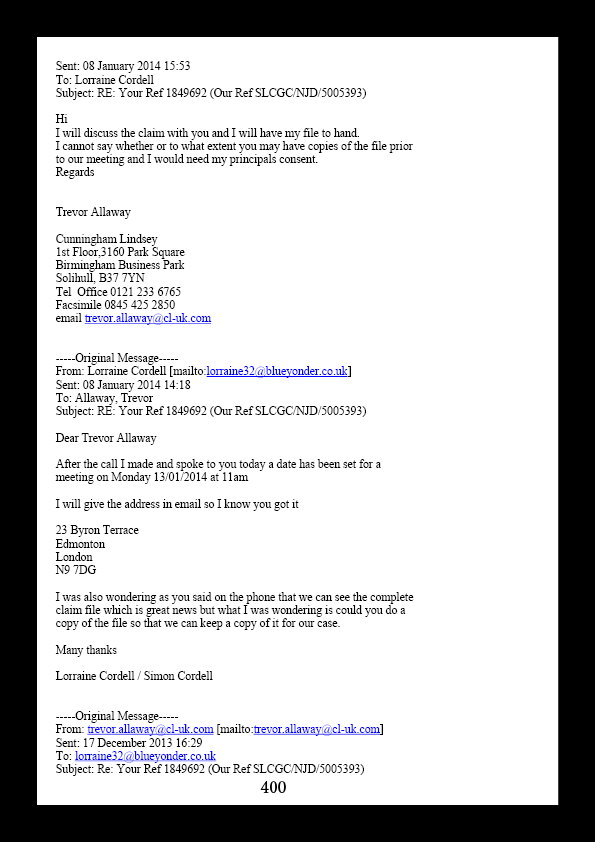 Sent: 08 January 2014 15:53
To: Lorraine Cordell
Subject: RE: Your Ref 1849692 (Our Ref SLCGC/NJD/5005393)

Hi
I will discuss the claim with you and I will have my file to hand.
I cannot say whether or to what extent you may have copies of the file prior to our meeting and I would need my principals consent.
Regards

Trevor Allaway

Cunningham Lindsey
1st Floor,3160 Park Square
Birmingham Business Park
Solihull, B37 7YN
Tel Office 0121 233 6765
Facsimile 0845 425 2850
email trevor.allaway@cl-uk.com

-----Original Message-----
From: Lorraine Cordell [mailto:lorraine32@blueyonder.co.uk]
Sent: 08 January 2014 14:18
To: Allaway, Trevor
Subject: RE: Your Ref 1849692 (Our Ref SLCGC/NJD/5005393)

Dear Trevor Allaway

After the call I made and spoke to you today a date has been set for a meeting on Monday 13/01/2014 at 11am

I will give the address in email so I know you got it

23 Byron Terrace
Edmonton
London
N9 7DG

I was also wondering as you said on the phone that we can see the complete claim file which is great news but what I was wondering is could you do a copy of the file so that we can keep a copy of it for our case.

Many thanks

Lorraine Cordell / Simon Cordell

-----Original Message-----
From: trevor.allaway@cl-uk.com [mailto:trevor.allaway@cl-uk.com]
Sent: 17 December 2013 16:29
To: lorraine32@blueyonder.co.uk
Subject: Re: Your Ref 1849692 (Our Ref SLCGC/NJD/5005393)

400